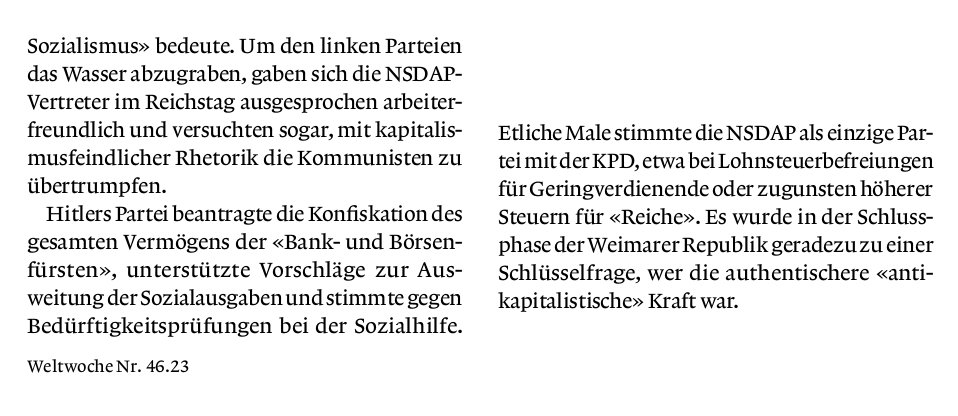 Sozialismus» bedeute. Um den linken Parteien das Wasser abzugraben, gaben sich die NSDAP-Vertreter im Reichstag ausgesprochen arbeiterfreundlich und versuchten sogar, mit kapitalismusfeindlicher Rhetorik die Kommunisten zu übertrumpfen.

Hitlers Partei beantragte die Konfiskation des gesamten Vermögens der «Bank- und Börsenfürsten», unterstützte Vorschläge zur Ausweitung der Sozialausgaben und stimmte gegen Bedürftigkeitsprüfungen bei der Sozialhilfe.

Weltwoche Nr. 46.23

Etliche Male stimmte die NSDAP als einzige Partei mit der KPD, etwa bei Lohnsteuerbefreiungen für Geringverdienende oder zugunsten höherer Steuern für «Reiche». Es wurde in der Schlussphase der Weimarer Republik geradezu zu einer Schlüsselfrage, wer die authentischere «antikapitalistische» Kraft war.